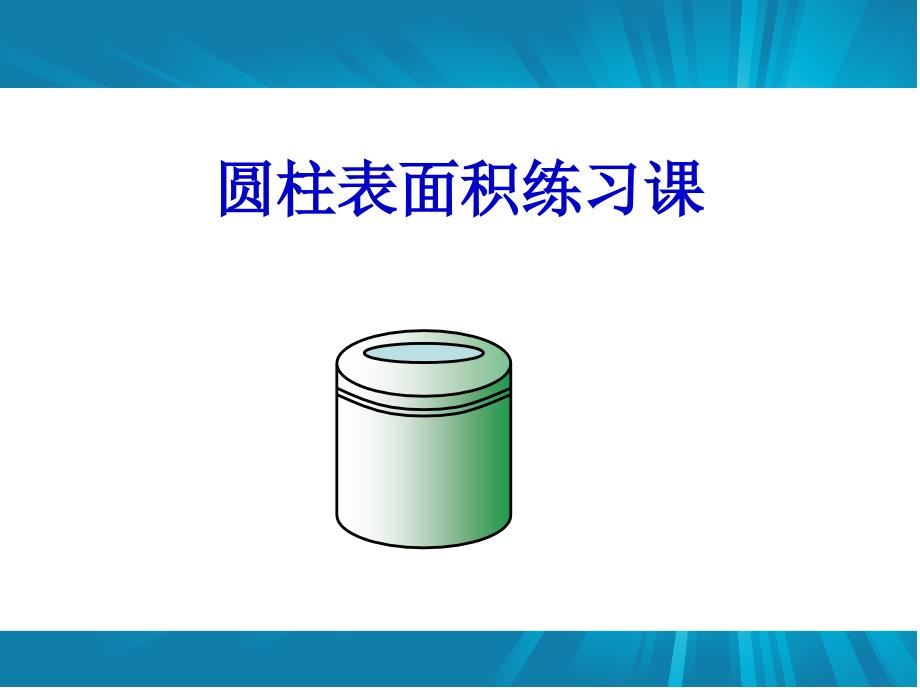 圆柱表面积练习课